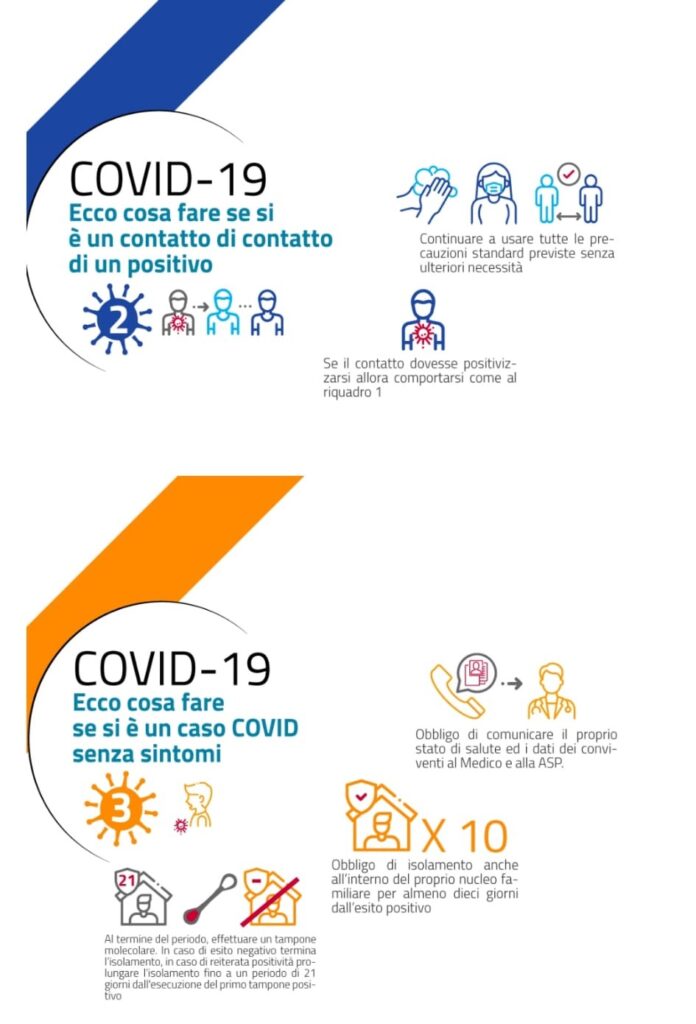 COVID-19
Ecco cosa fare se si è un contatto di contatto di un positivo

2

Continuare a usare tutte le precauzioni standard previste senza ulteriori necessità

Se il contatto dovesse positivizzarsi allora comportarsi come al riquadro 1

COVID-19
Ecco cosa fare se si è un caso COVID senza sintomi

3

Obbligo di comunicare il proprio stato di salute ed i dati dei conviventi al Medico e alla ASP.

X 10

Obbligo di isolamento anche all'interno del proprio nucleo familiare per almeno dieci giorni dall'esito positivo

21

Al termine del periodo, effettuare un tampone molecolare. In caso di esito negativo termina l'isolamento, in caso di reiterata positività prolungare l'isolamento fino a un periodo di 21 giorni dall'esecuzione del primo tampone positivo